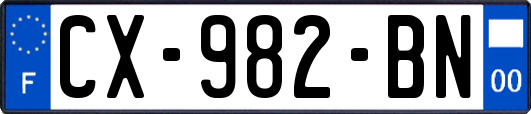 F
CX-982-BN
00